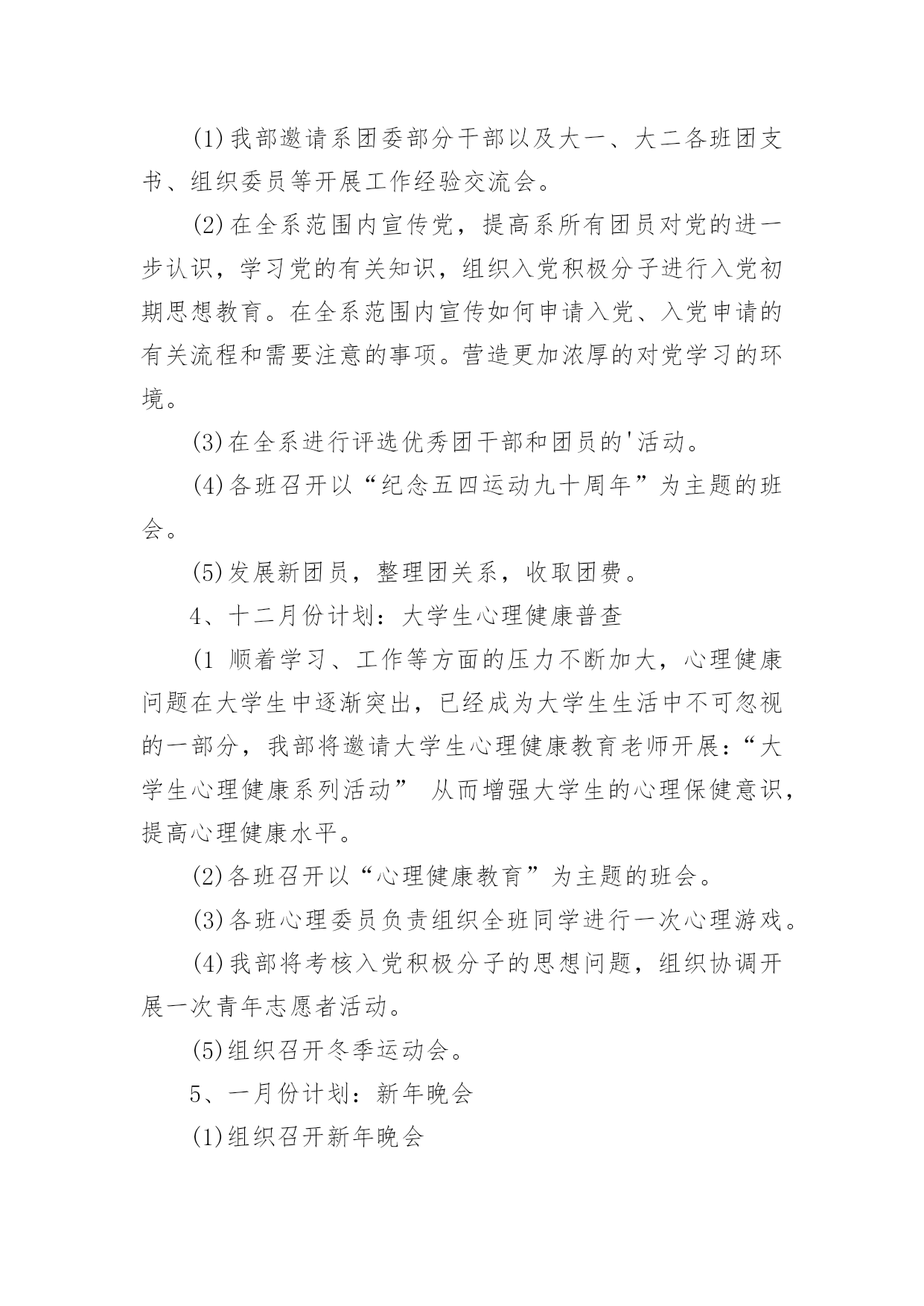 (1)我部邀请系团委部分干部以及大一、大二各班团支书、组织委员等开展工作经验交流会。

(2)在全系范围内宣传党，提高系所有团员对党的进一步认识，学习党的有关知识，组织入党积极分子进行入党初期思想教育。在全系范围内宣传如何申请入党、入党申请的有关流程和需要注意的事项。营造更加浓厚的对党学习的环境。

(3)在全系进行评选优秀团干部和团员的'活动。

(4)各班召开以“纪念五四运动九十周年”为主题的班会。

(5)发展新团员，整理团关系，收取团费。

4、十二月份计划：大学生心理健康普查

(1 顺着学习、工作等方面的压力不断加大，心理健康问题在大学生中逐渐突出，已经成为大学生生活中不可忽视的一部分，我部将邀请大学生心理健康教育老师开展：“大学生心理健康系列活动” 从而增强大学生的心理保健意识，提高心理健康水平。

(2)各班召开以“心理健康教育”为主题的班会。

(3)各班心理委员负责组织全班同学进行一次心理游戏。

(4)我部将考核入党积极分子的思想问题，组织协调开展一次青年志愿者活动。

(5)组织召开冬季运动会。

5、一月份计划：新年晚会

(1)组织召开新年晚会